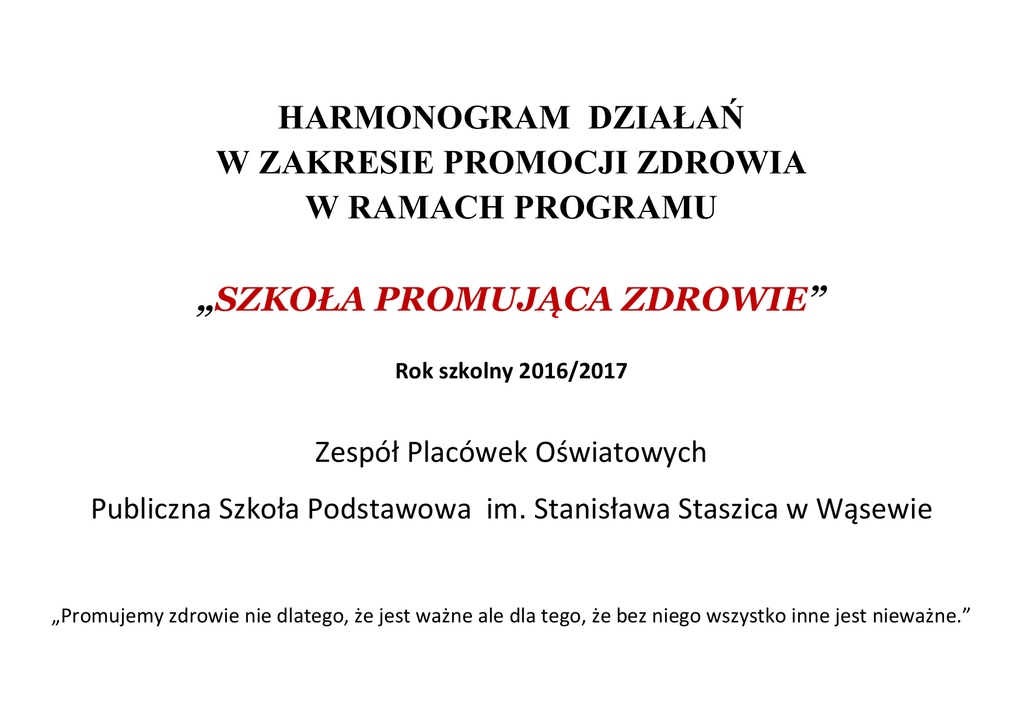 HARMONOGRAM DZIAŁAŃ
W ZAKRESIE PROMOCJI ZDROWIA
W RAMACH PROGRAMU

„SZKOŁA PROMUJĄCA ZDROWIE”

Rok szkolny 2016/2017

Zespół Placówek Oświatowych

Publiczna Szkoła Podstawowa im. Stanisława Staszica w Wąsewie

„Promujemy zdrowie nie dlatego, że jest ważne ale dla tego, że bez niego wszystko inne jest nieważne.”